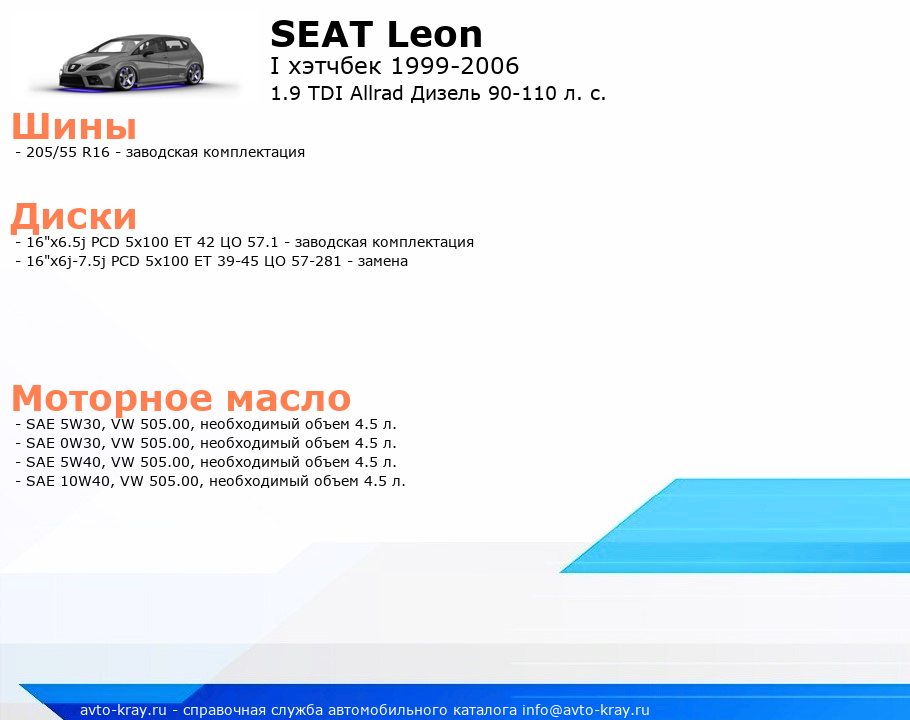 SEAT Leon

I хэтчбек 1999-2006

1.9 TDI Allrad Дизель 90-110 л. с.

Шины

- 205/55 R16 - заводская комплектация

Диски

- 16"x6.5j PCD 5x100 ET 42 ЦО 57.1 - заводская комплектация
- 16"x6j-7.5j PCD 5x100 ET 39-45 ЦО 57-281 - замена

Моторное масло

- SAE 5W30, VW 505.00, необходимый объем 4.5 л.
- SAE 0W30, VW 505.00, необходимый объем 4.5 л.
- SAE 5W40, VW 505.00, необходимый объем 4.5 л.
- SAE 10W40, VW 505.00, необходимый объем 4.5 л.

avto-kray.ru - справочная служба автомобильного каталога info@avto-kray.ru